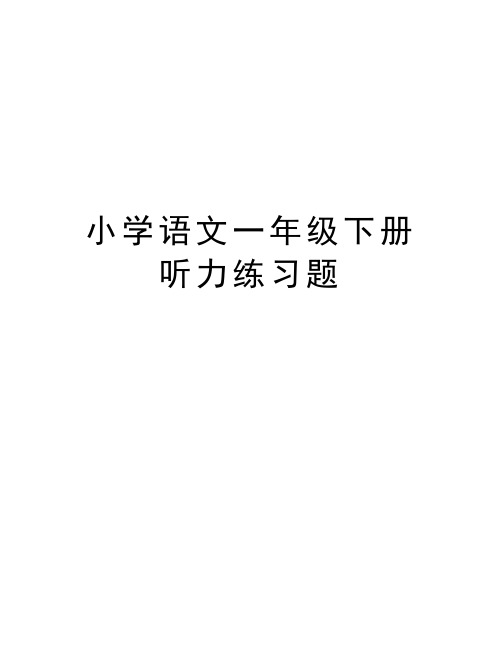 小学语文一年级下册
听力练习题